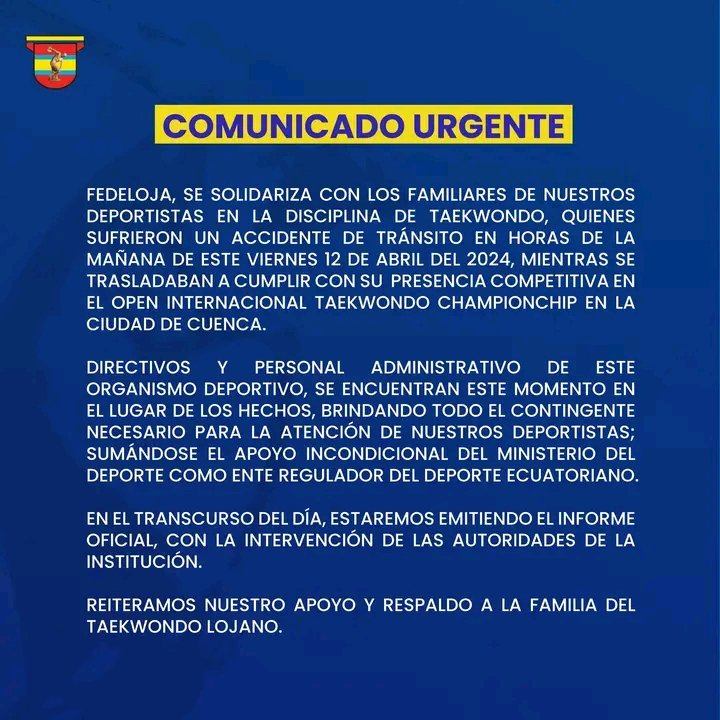 COMUNICADO URGENTE

FEDELOJA, SE SOLIDARIZA CON LOS FAMILIARES DE NUESTROS DEPORTISTAS EN LA DISCIPLINA DE TAEKWONDO, QUIENES SUFRIERON UN ACCIDENTE DE TRÁNSITO EN HORAS DE LA MAÑANA DE ESTE VIERNES 12 DE ABRIL DEL 2024, MIENTRAS SE TRASLADABAN A CUMPLIR CON SU PRESENCIA COMPETITIVA EN EL OPEN INTERNACIONAL TAEKWONDO CHAMPIONCHIP EN LA CIUDAD DE CUENCA.

DIRECTIVOS Y PERSONAL ADMINISTRATIVO DE ESTE ORGANISMO DEPORTIVO, SE ENCUENTRAN ESTE MOMENTO EN EL LUGAR DE LOS HECHOS, BRINDANDO TODO EL CONTINGENTE NECESARIO PARA LA ATENCIÓN DE NUESTROS DEPORTISTAS; SUMÁNDOSE EL APOYO INCONDICIONAL DEL MINISTERIO DEL DEPORTE COMO ENTE REGULADOR DEL DEPORTE ECUATORIANO.

EN EL TRANSCURSO DEL DÍA, ESTAREMOS EMITIENDO EL INFORME OFICIAL, CON LA INTERVENCIÓN DE LAS AUTORIDADES DE LA INSTITUCIÓN.

REITERAMOS NUESTRO APOYO Y RESPALDO A LA FAMILIA DEL TAEKWONDO LOJANO.